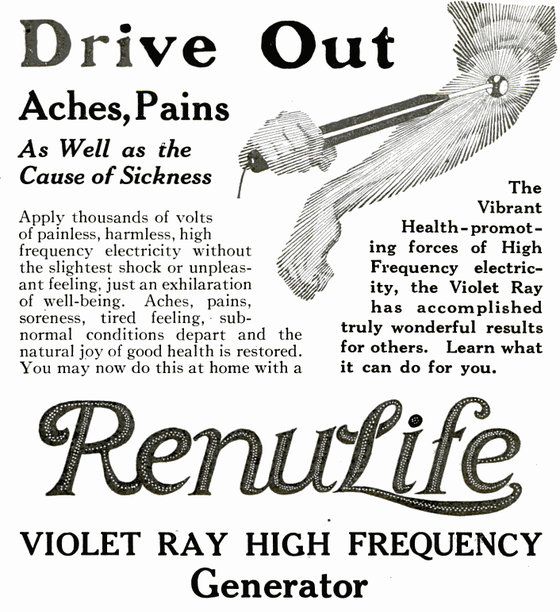 Drive Out

Aches, Pains

As Well as the Cause of Sickness

Apply thousands of volts of painless, harmless, high frequency electricity without the slightest shock or unpleasant feeling, just an exhilaration of well-being. Aches, pains, soreness, tired feeling, subnormal conditions depart and the natural joy of good health is restored. You may now do this at home with a

The Vibrant Health-promoting forces of High Frequency electricity, the Violet Ray has accomplished truly wonderful results for others. Learn what it can do for you.

RenuLife

VIOLET RAY HIGH FREQUENCY Generator